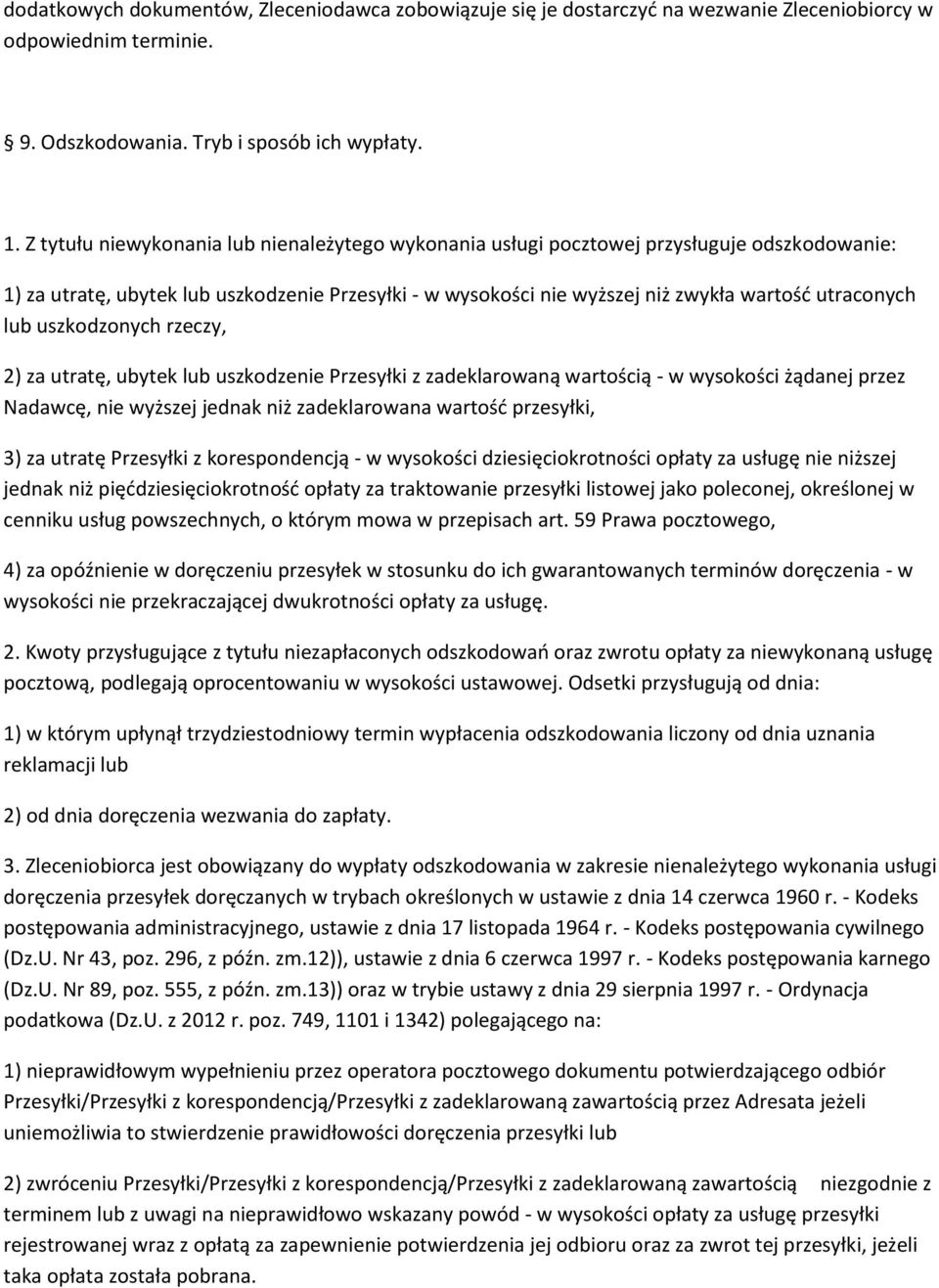 dodatkowych dokumentów, Zleceniodawca zobowiązuje się je dostarczyć na wezwanie Zleceniobiorcy w odpowiednim terminie.

9. Odszkodowania. Tryb i sposób ich wypłaty.

1. Z tytułu niewykonania lub nienależytego wykonania usługi pocztowej przysługuje odszkodowanie:

1) za utratę, ubytek lub uszkodzenie Przesyłki - w wysokości nie wyższej niż zwykła wartość utraconych lub uszkodzonych rzeczy,

2) za utratę, ubytek lub uszkodzenie Przesyłki z zadeklarowaną wartością - w wysokości żądanej przez Nadawcę, nie wyższej jednak niż zadeklarowana wartość przesyłki,

3) za utratę Przesyłki z korespondencją - w wysokości dziesięciokrotności opłaty za usługę nie niższej jednak niż pięćdziesięciokrotność opłaty za traktowanie przesyłki listowej jako poleconej, określonej w cenniku usług powszechnych, o którym mowa w przepisach art. 59 Prawa pocztowego,

4) za opóźnienie w doręczeniu przesyłek w stosunku do ich gwarantowanych terminów doręczenia - w wysokości nie przekraczającej dwukrotności opłaty za usługę.

2. Kwoty przysługujące z tytułu niezapłaconych odszkodowań oraz zwrotu opłaty za niewykonaną usługę pocztową, podlegają oprocentowaniu w wysokości ustawowej. Odsetki przysługują od dnia:

1) w którym upłynął trzydziestodniowy termin wypłacenia odszkodowania liczony od dnia uznania reklamacji lub

2) od dnia doręczenia wezwania do zapłaty.

3. Zleceniobiorca jest obowiązany do wypłaty odszkodowania w zakresie nienależytego wykonania usługi doręczenia przesyłek doręczanych w trybach określonych w ustawie z dnia 14 czerwca 1960 r. - Kodeks postępowania administracyjnego, ustawie z dnia 17 listopada 1964 r. - Kodeks postępowania cywilnego (Dz.U. Nr 43, poz. 296, z późn. zm.12)), ustawie z dnia 6 czerwca 1997 r. - Kodeks postępowania karnego (Dz.U. Nr 89, poz. 555, z późn. zm.13)) oraz w trybie ustawy z dnia 29 sierpnia 1997 r. - Ordynacja podatkowa (Dz.U. z 2012 r. poz. 749, 1101 i 1342) polegającego na:

1) nieprawidłowym wypełnieniu przez operatora pocztowego dokumentu potwierdzającego odbiór Przesyłki/Przesyłki z korespondencją/Przesyłki z zadeklarowaną zawartością przez Adresata jeżeli uniemożliwia to stwierdzenie prawidłowości doręczenia przesyłki lub

2) zwróceniu Przesyłki/Przesyłki z korespondencją/Przesyłki z zadeklarowaną zawartością niezgodnie z terminem lub z uwagi na nieprawidłowo wskazany powód - w wysokości opłaty za usługę przesyłki rejestrowanej wraz z opłatą za zapewnienie potwierdzenia jej odbioru oraz za zwrot tej przesyłki, jeżeli taka opłata została pobrana.